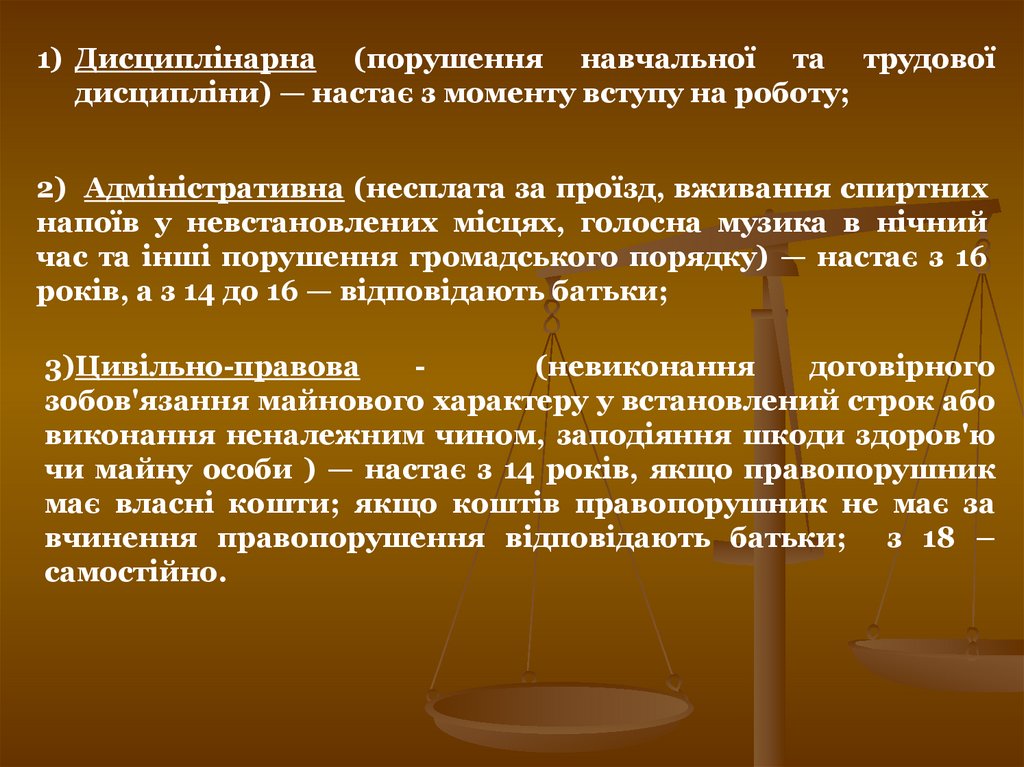 1) Дисциплінарна (порушення навчальної та трудової дисципліни) — настає з моменту вступу на роботу;

2) Адміністративна (несплата за проїзд, вживання спиртних напоїв у невстановлених місцях, голосна музика в нічний час та інші порушення громадського порядку) — настає з 16 років, а з 14 до 16 — відповідають батьки;

3)Цивільно-правова - (невиконання договірного зобов'язання майнового характеру у встановлений строк або виконання неналежним чином, заподіяння шкоди здоров'ю чи майну особи ) — настає з 14 років, якщо правопорушник має власні кошти; якщо коштів правопорушник не має за вчинення правопорушення відповідають батьки; з 18 – самостійно.